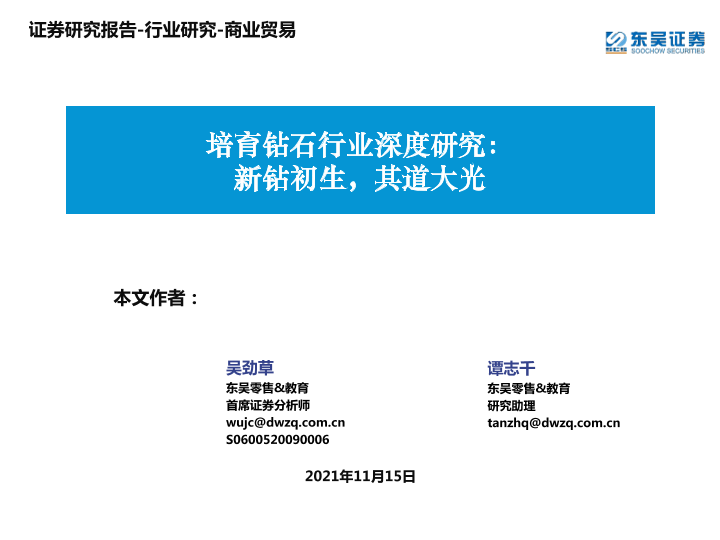 证券研究报告-行业研究-商业贸易

东吴证券
SOOCHOW SECURITIES

培育钻石行业深度研究：
新钻初生，其道大光

本文作者：

吴劲草
东吴零售&教育
首席证券分析师
wujc@dwzq.com.cn
S0600520090006

谭志千
东吴零售&教育
研究助理
tanzhq@dwzq.com.cn

2021年11月15日